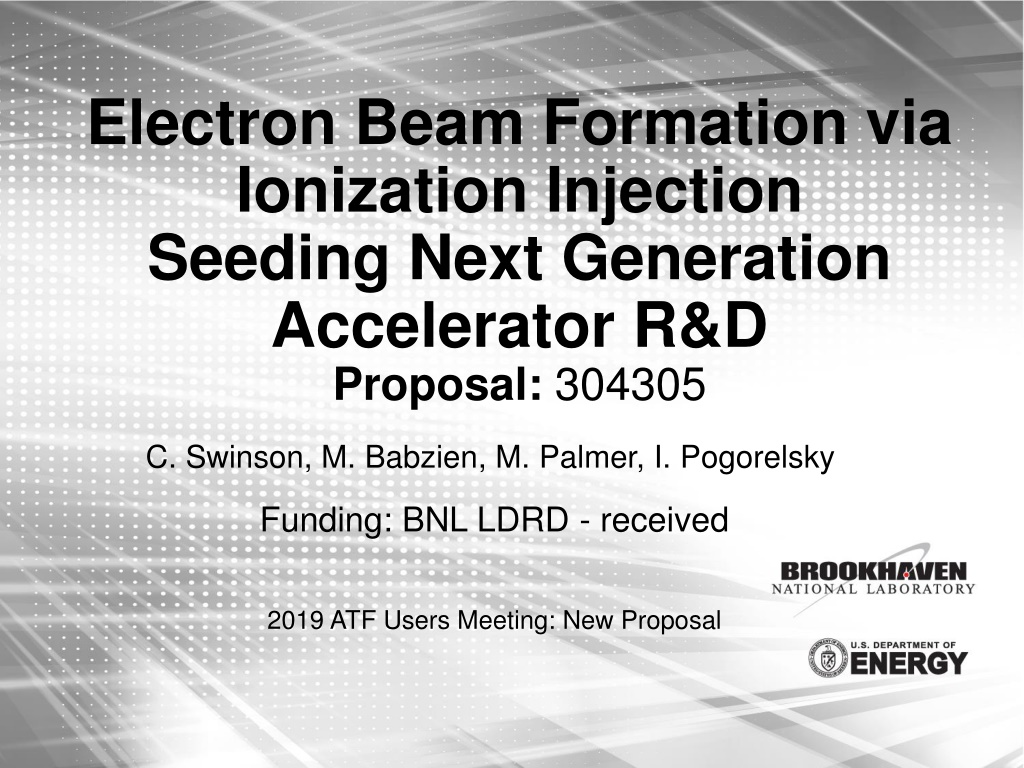 Electron Beam Formation via Ionization Injection
Seeding Next Generation Accelerator R&D
Proposal: 304305

C. Swinson, M. Babzien, M. Palmer, I. Pogorelsky

Funding: BNL LDRD - received

BROOKHAVEN
NATIONAL LABORATORY

2019 ATF Users Meeting: New Proposal

U.S. DEPARTMENT OF
ENERGY